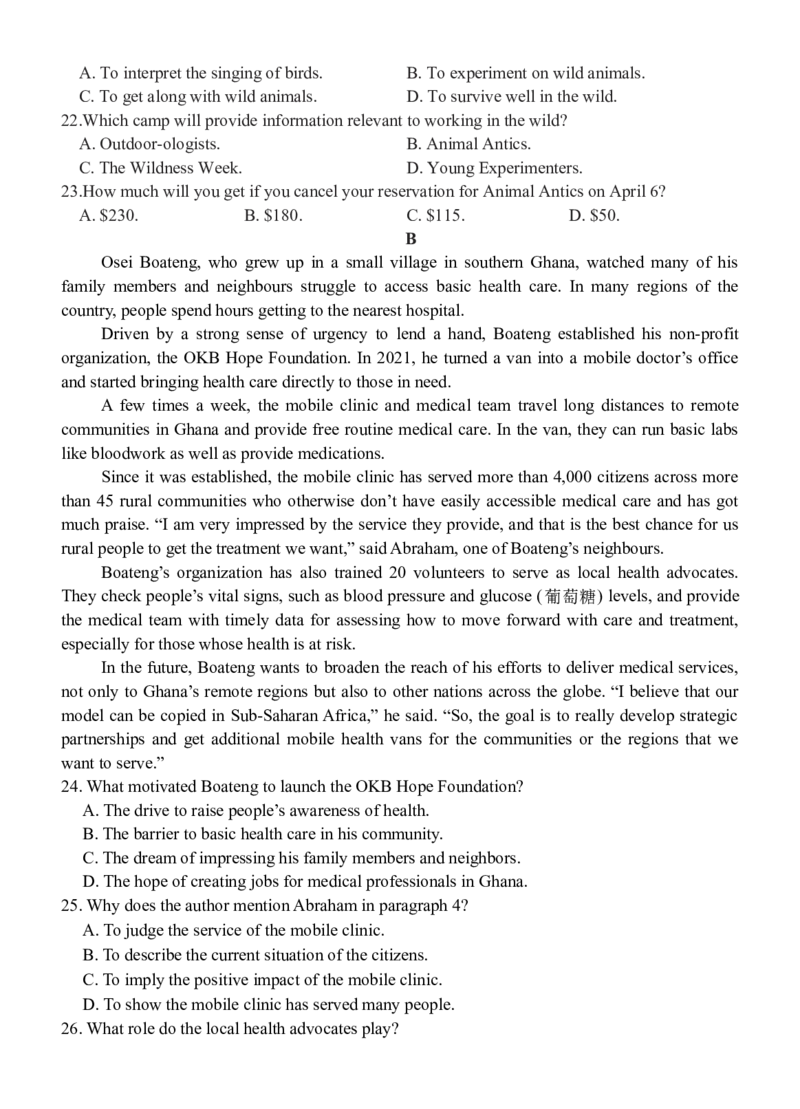 A. To interpret the singing of birds.     B. To experiment on wild animals.
C. To get along with wild animals.     D. To survive well in the wild.
22.Which camp will provide information relevant to working in the wild?
A. Outdoor-ologists.     B. Animal Antics.
C. The Wildness Week.     D. Young Experimenters.
23.How much will you get if you cancel your reservation for Animal Antics on April 6?
A. $230.     B. $180.     C. $115.     D. $50.

B

Osei Boateng, who grew up in a small village in southern Ghana, watched many of his family members and neighbours struggle to access basic health care. In many regions of the country, people spend hours getting to the nearest hospital.

Driven by a strong sense of urgency to lend a hand, Boateng established his non-profit organization, the OKB Hope Foundation. In 2021, he turned a van into a mobile doctor's office and started bringing health care directly to those in need.

A few times a week, the mobile clinic and medical team travel long distances to remote communities in Ghana and provide free routine medical care. In the van, they can run basic labs like bloodwork as well as provide medications.

Since it was established, the mobile clinic has served more than 4,000 citizens across more than 45 rural communities who otherwise don't have easily accessible medical care and has got much praise. "I am very impressed by the service they provide, and that is the best chance for us rural people to get the treatment we want," said Abraham, one of Boateng's neighbours.

Boateng's organization has also trained 20 volunteers to serve as local health advocates. They check people's vital signs, such as blood pressure and glucose (葡萄糖) levels, and provide the medical team with timely data for assessing how to move forward with care and treatment, especially for those whose health is at risk.

In the future, Boateng wants to broaden the reach of his efforts to deliver medical services, not only to Ghana's remote regions but also to other nations across the globe. "I believe that our model can be copied in Sub-Saharan Africa," he said. "So, the goal is to really develop strategic partnerships and get additional mobile health vans for the communities or the regions that we want to serve."

24. What motivated Boateng to launch the OKB Hope Foundation?
A. The drive to raise people's awareness of health.
B. The barrier to basic health care in his community.
C. The dream of impressing his family members and neighbors.
D. The hope of creating jobs for medical professionals in Ghana.
25. Why does the author mention Abraham in paragraph 4?
A. To judge the service of the mobile clinic.
B. To describe the current situation of the citizens.
C. To imply the positive impact of the mobile clinic.
D. To show the mobile clinic has served many people.
26. What role do the local health advocates play?